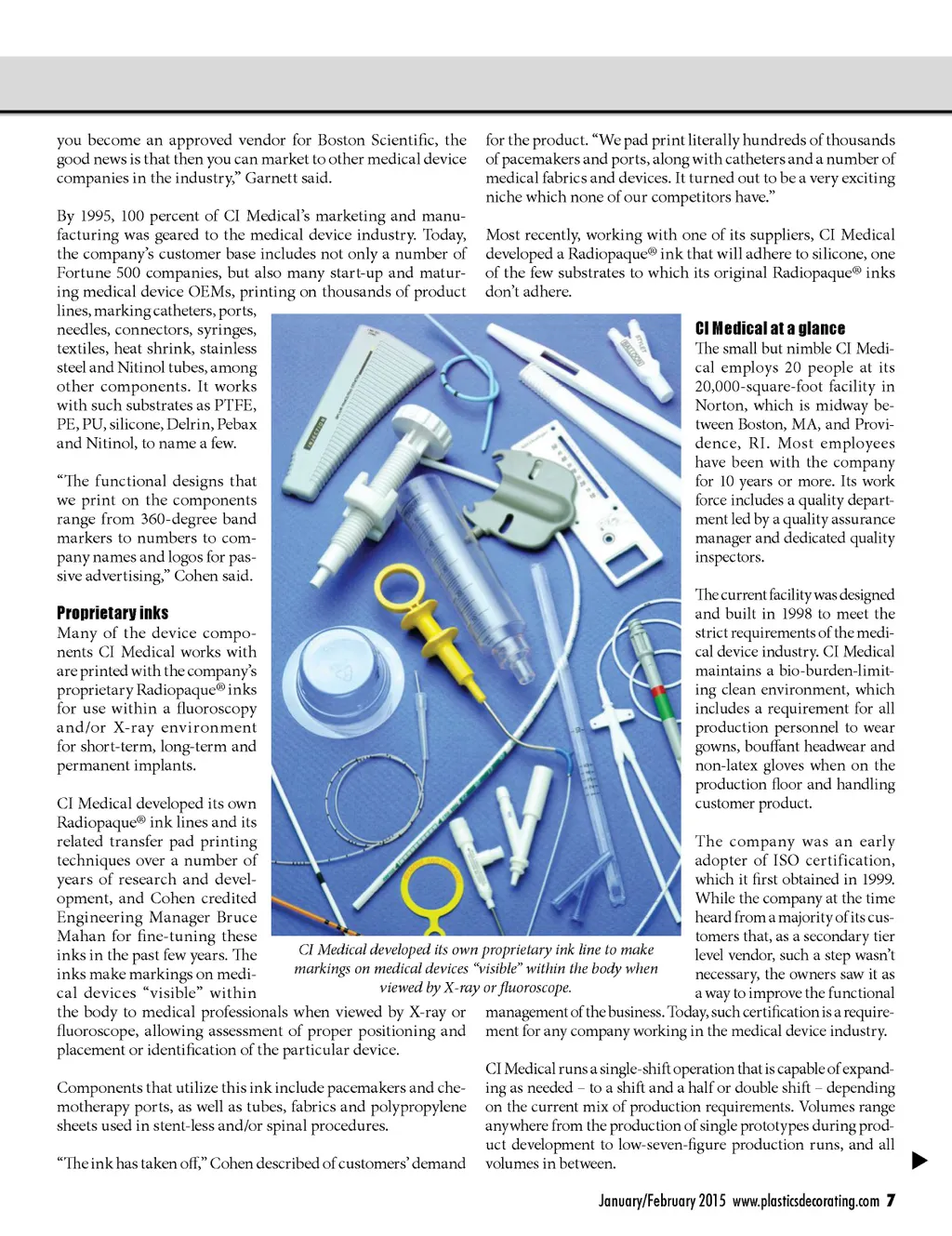 you become an approved vendor for Boston Scientific, the good news is that then you can market to other medical device companies in the industry," Garnett said.

By 1995, 100 percent of CI Medical's marketing and manufacturing was geared to the medical device industry. Today, the company's customer base includes not only a number of Fortune 500 companies, but also many start-up and maturing medical device OEMs, printing on thousands of product lines, marking catheters, ports, needles, connectors, syringes, textiles, heat shrink, stainless steel and Nitinol tubes, among other components. It works with such substrates as PTFE, PE, PU, silicone, Delrin, Pebax and Nitinol, to name a few.

"The functional designs that we print on the components range from 360-degree band markers to numbers to company names and logos for passive advertising," Cohen said.

Proprietary inks

Many of the device components CI Medical works with are printed with the company's proprietary Radiopaque® inks for use within a fluoroscopy and/or X-ray environment for short-term, long-term and permanent implants.

CI Medical developed its own Radiopaque® ink lines and its related transfer pad printing techniques over a number of years of research and development, and Cohen credited Engineering Manager Bruce Mahan for fine-tuning these inks in the past few years. The inks make markings on medical devices "visible" within the body to medical professionals when viewed by X-ray or fluoroscope, allowing assessment of proper positioning and placement or identification of the particular device.

Components that utilize this ink include pacemakers and chemotherapy ports, as well as tubes, fabrics and polypropylene sheets used in stent-less and/or spinal procedures.

"The ink has taken off," Cohen described of customers' demand for the product. "We pad print literally hundreds of thousands of pacemakers and ports, along with catheters and a number of medical fabrics and devices. It turned out to be a very exciting niche which none of our competitors have."

Most recently, working with one of its suppliers, CI Medical developed a Radiopaque® ink that will adhere to silicone, one of the few substrates to which its original Radiopaque® inks don't adhere.

CI Medical developed its own proprietary ink line to make markings on medical devices "visible" within the body when viewed by X-ray or fluoroscope.

CI Medical at a glance

The small but nimble CI Medical employs 20 people at its 20,000-square-foot facility in Norton, which is midway between Boston, MA, and Providence, RI. Most employees have been with the company for 10 years or more. Its work force includes a quality department led by a quality assurance manager and dedicated quality inspectors.

The current facility was designed and built in 1998 to meet the strict requirements of the medical device industry. CI Medical maintains a bio-burden-limiting clean environment, which includes a requirement for all production personnel to wear gowns, bouffant headwear and non-latex gloves when on the production floor and handling customer product.

The company was an early adopter of ISO certification, which it first obtained in 1999. While the company at the time heard from a majority of its customers that, as a secondary tier level vendor, such a step wasn't necessary, the owners saw it as a way to improve the functional management of the business. Today, such certification is a requirement for any company working in the medical device industry.

CI Medical runs a single-shift operation that is capable of expanding as needed – to a shift and a half or double shift – depending on the current mix of production requirements. Volumes range anywhere from the production of single prototypes during product development to low-seven-figure production runs, and all volumes in between.

January/February 2015 www.plasticsdecorating.com 7